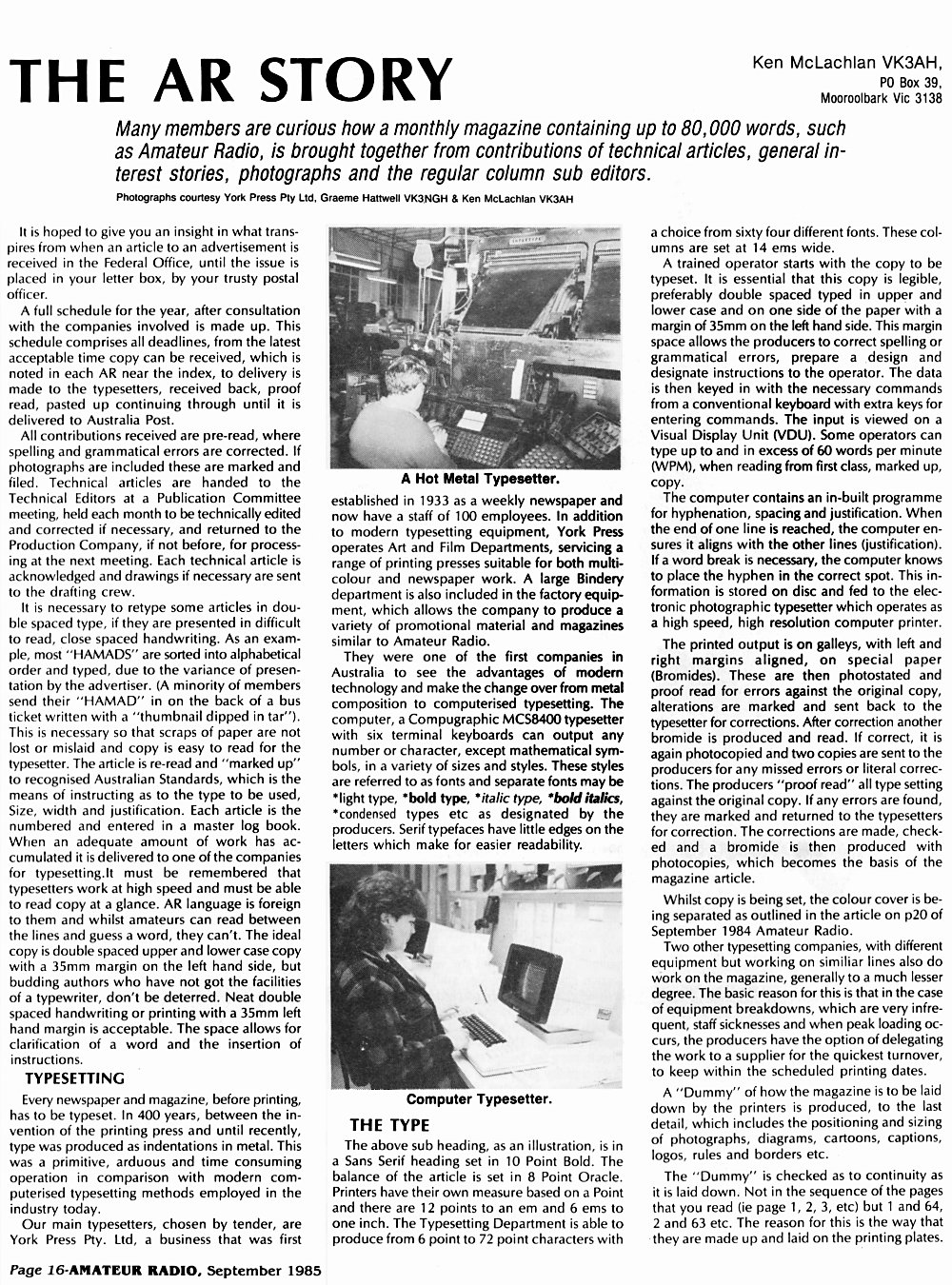 THE AR STORY

Ken McLachlan VK3AH,
PO Box 39,
Mooroolbark Vic 3138

Many members are curious how a monthly magazine containing up to 80,000 words, such as Amateur Radio, is brought together from contributions of technical articles, general interest stories, photographs and the regular column sub editors.

Photographs courtesy York Press Pty Ltd, Graeme Hattwell VK3NGH & Ken McLachlan VK3AH

It is hoped to give you an insight in what transpires from when an article to an advertisement is received in the Federal Office, until the issue is placed in your letter box, by your trusty postal officer.

A full schedule for the year, after consultation with the companies involved is made up. This schedule comprises all deadlines, from the latest acceptable time copy can be received, which is noted in each AR near the index, to delivery is made to the typesetters, received back, proof read, pasted up continuing through until it is delivered to Australia Post.

All contributions received are pre-read, where spelling and grammatical errors are corrected. If photographs are included these are marked and filed. Technical articles are handed to the Technical Editors at a Publication Committee meeting, held each month to be technically edited and corrected if necessary, and returned to the Production Company, if not before, for processing at the next meeting. Each technical article is acknowledged and drawings if necessary are sent to the drafting crew.

It is necessary to retype some articles in double spaced type, if they are presented in difficult to read, close spaced handwriting. As an example, most "HAMADS" are sorted into alphabetical order and typed, due to the variance of presentation by the advertiser. (A minority of members send their "HAMAD" in on the back of a bus ticket written with a "thumbnail dipped in tar"). This is necessary so that scraps of paper are not lost or mislaid and copy is easy to read for the typesetter. The article is re-read and "marked up" to recognised Australian Standards, which is the means of instructing as to the type to be used, Size, width and justification. Each article is the numbered and entered in a master log book. When an adequate amount of work has accumulated it is delivered to one of the companies for typesetting.It must be remembered that typesetters work at high speed and must be able to read copy at a glance. AR language is foreign to them and whilst amateurs can read between the lines and guess a word, they can't. The ideal copy is double spaced upper and lower case copy with a 35mm margin on the left hand side, but budding authors who have not got the facilities of a typewriter, don't be deterred. Neat double spaced handwriting or printing with a 35mm left hand margin is acceptable. The space allows for clarification of a word and the insertion of instructions.

TYPESETTING

Every newspaper and magazine, before printing, has to be typeset. In 400 years, between the invention of the printing press and until recently, type was produced as indentations in metal. This was a primitive, arduous and time consuming operation in comparison with modern computerised typesetting methods employed in the industry today.

Our main typesetters, chosen by tender, are York Press Pty. Ltd, a business that was first

A Hot Metal Typesetter.

established in 1933 as a weekly newspaper and now have a staff of 100 employees. In addition to modern typesetting equipment, York Press operates Art and Film Departments, servicing a range of printing presses suitable for both multicolour and newspaper work. A large Bindery department is also included in the factory equipment, which allows the company to produce a variety of promotional material and magazines similar to Amateur Radio.

They were one of the first companies in Australia to see the advantages of modern technology and make the change over from metal composition to computerised typesetting. The computer, a Compugraphic MCS8400 typesetter with six terminal keyboards can output any number or character, except mathematical symbols, in a variety of sizes and styles. These styles are referred to as fonts and separate fonts may be *light type, *bold type, *italic type, *bold italics, *condensed types etc as designated by the producers. Serif typefaces have little edges on the letters which make for easier readability.

Computer Typesetter.

THE TYPE

The above sub heading, as an illustration, is in a Sans Serif heading set in 10 Point Bold. The balance of the article is set in 8 Point Oracle. Printers have their own measure based on a Point and there are 12 points to an em and 6 ems to one inch. The Typesetting Department is able to produce from 6 point to 72 point characters with a choice from sixty four different fonts. These columns are set at 14 ems wide.

A trained operator starts with the copy to be typeset. It is essential that this copy is legible, preferably double spaced typed in upper and lower case and on one side of the paper with a margin of 35mm on the left hand side. This margin space allows the producers to correct spelling or grammatical errors, prepare a design and designate instructions to the operator. The data is then keyed in with the necessary commands from a conventional keyboard with extra keys for entering commands. The input is viewed on a Visual Display Unit (VDU). Some operators can type up to and in excess of 60 words per minute (WPM), when reading from first class, marked up, copy.

The computer contains an in-built programme for hyphenation, spacing and justification. When the end of one line is reached, the computer ensures it aligns with the other lines (justification). If a word break is necessary, the computer knows to place the hyphen in the correct spot. This information is stored on disc and fed to the electronic photographic typesetter which operates as a high speed, high resolution computer printer.

The printed output is on galleys, with left and right margins aligned, on special paper (Bromides). These are then photostated and proof read for errors against the original copy, alterations are marked and sent back to the typesetter for corrections. After correction another bromide is produced and read. If correct, it is again photocopied and two copies are sent to the producers for any missed errors or literal corrections. The producers "proof read" all type setting against the original copy. If any errors are found, they are marked and returned to the typesetters for correction. The corrections are made, checked and a bromide is then produced with photocopies, which becomes the basis of the magazine article.

Whilst copy is being set, the colour cover is being separated as outlined in the article on p20 of September 1984 Amateur Radio.

Two other typesetting companies, with different equipment but working on similiar lines also do work on the magazine, generally to a much lesser degree. The basic reason for this is that in the case of equipment breakdowns, which are very infrequent, staff sicknesses and when peak loading occurs, the producers have the option of delegating the work to a supplier for the quickest turnover, to keep within the scheduled printing dates.

A "Dummy" of how the magazine is to be laid down by the printers is produced, to the last detail, which includes the positioning and sizing of photographs, diagrams, cartoons, captions, logos, rules and borders etc.

The "Dummy" is checked as to continuity as it is laid down. Not in the sequence of the pages that you read (ie page 1, 2, 3, etc) but 1 and 64, 2 and 63 etc. The reason for this is the way that they are made up and laid on the printing plates.

Page 16-AMATEUR RADIO, September 1985